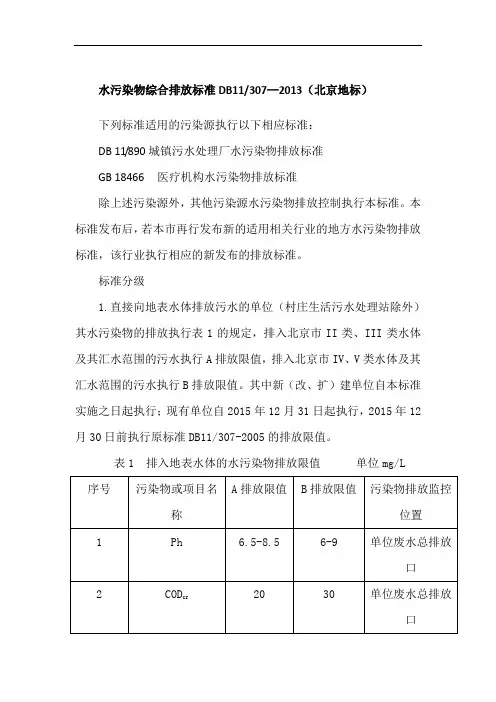 水污染物综合排放标准 DB11/307—2013（北京地标）

下列标准适用的污染源执行以下相应标准：

DB 11/890 城镇污水处理厂水污染物排放标准

GB 18466　医疗机构水污染物排放标准

除上述污染源外，其他污染源水污染物排放控制执行本标准。本标准发布后，若本市再行发布新的适用相关行业的地方水污染物排放标准，该行业执行相应的新发布的排放标准。

标准分级

1. 直接向地表水体排放污水的单位（村庄生活污水处理站除外）其水污染物的排放执行表 1 的规定，排入北京市 II 类、III 类水体及其汇水范围的污水执行 A 排放限值，排入北京市 IV、V 类水体及其汇水范围的污水执行 B 排放限值。其中新（改、扩）建单位自本标准实施之日起执行；现有单位自 2015 年 12 月 31 日起执行，2015 年 12 月 30 日前执行原标准 DB11/307-2005 的排放限值。

表 1　排入地表水体的水污染物排放限值　　　单位 mg/L

| 序号 | 污染物或项目名称 | A 排放限值 | B 排放限值 | 污染物排放监控位置 |
|---|---|---|---|---|
| 1 | Ph | 6.5-8.5 | 6-9 | 单位废水总排放口 |
| 2 | $COD_{cr}$ | 20 | 30 | 单位废水总排放口 |